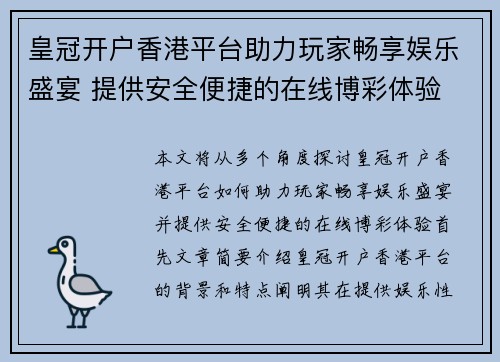 皇冠开户香港平台助力玩家畅享娱乐盛宴 提供安全便捷的在线博彩体验

本文将从多个角度探讨皇冠开户香港平台如何助力玩家畅享娱乐盛宴并提供安全便捷的在线博彩体验首先文章简要介绍皇冠开户香港平台的背景和特点阐明其在提供娱乐性